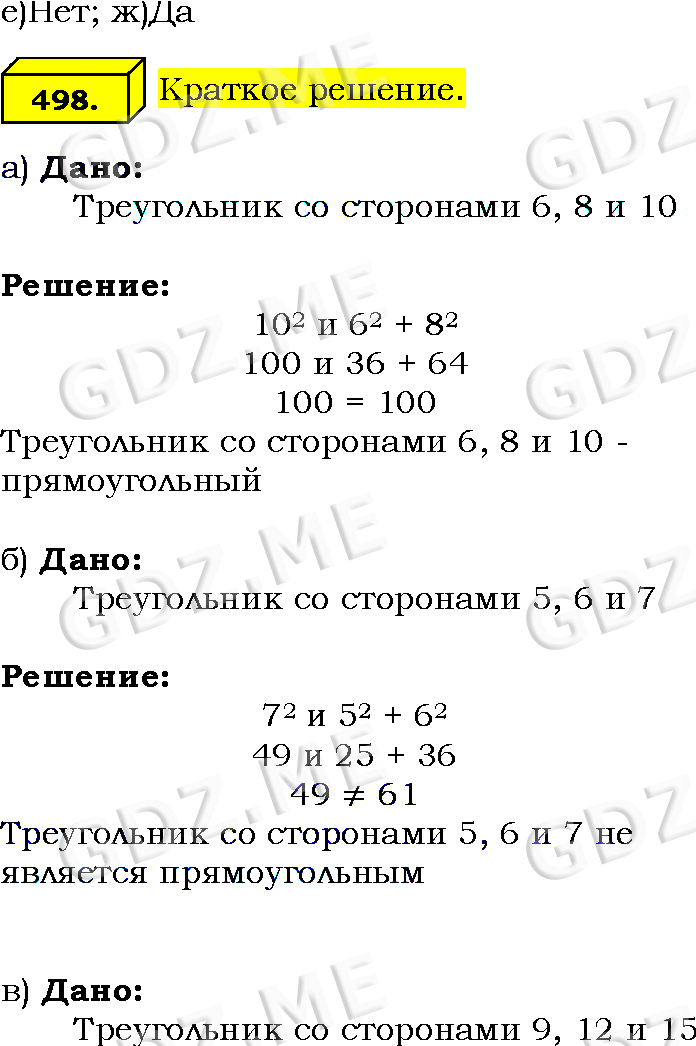 е)Нет; ж)Да

498.

Краткое решение.

а) Дано:

Треугольник со сторонами 6, 8 и 10

Решение:

$10^2$ и $6^2 + 8^2$

100 и 36 + 64

100 = 100

Треугольник со сторонами 6, 8 и 10 - прямоугольный

б) Дано:

Треугольник со сторонами 5, 6 и 7

Решение:

$7^2$ и $5^2 + 6^2$

49 и 25 + 36

$49 \neq 61$

Треугольник со сторонами 5, 6 и 7 не является прямоугольным

в) Дано:

Треугольник со сторонами 9, 12 и 15

GDZ.ME